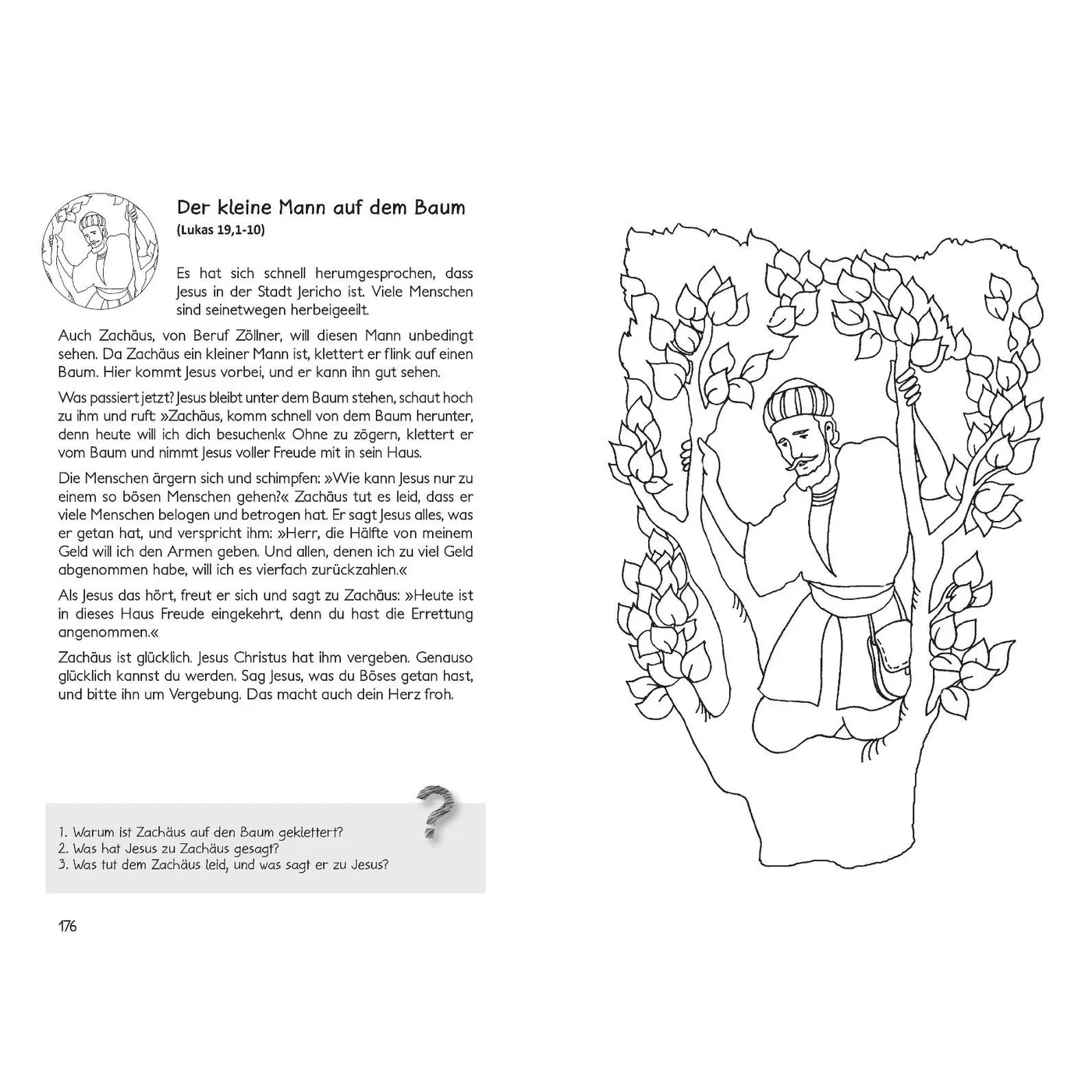 Der kleine Mann auf dem Baum
(Lukas 19,1-10)

Es hat sich schnell herumgesprochen, dass Jesus in der Stadt Jericho ist. Viele Menschen sind seinetwegen herbeigeeilt.

Auch Zachäus, von Beruf Zöllner, will diesen Mann unbedingt sehen. Da Zachäus ein kleiner Mann ist, klettert er flink auf einen Baum. Hier kommt Jesus vorbei, und er kann ihn gut sehen.

Was passiert jetzt? Jesus bleibt unter dem Baum stehen, schaut hoch zu ihm und ruft: »Zachäus, komm schnell von dem Baum herunter, denn heute will ich dich besuchen!« Ohne zu zögern, klettert er vom Baum und nimmt Jesus voller Freude mit in sein Haus.

Die Menschen ärgern sich und schimpfen: »Wie kann Jesus nur zu einem so bösen Menschen gehen?« Zachäus tut es leid, dass er viele Menschen belogen und betrogen hat. Er sagt Jesus alles, was er getan hat, und verspricht ihm: »Herr, die Hälfte von meinem Geld will ich den Armen geben. Und allen, denen ich zu viel Geld abgenommen habe, will ich es vierfach zurückzahlen.«

Als Jesus das hört, freut er sich und sagt zu Zachäus: »Heute ist in dieses Haus Freude eingekehrt, denn du hast die Errettung angenommen.«

Zachäus ist glücklich. Jesus Christus hat ihm vergeben. Genauso glücklich kannst du werden. Sag Jesus, was du Böses getan hast, und bitte ihn um Vergebung. Das macht auch dein Herz froh.

?

1. Warum ist Zachäus auf den Baum geklettert?
2. Was hat Jesus zu Zachäus gesagt?
3. Was tut dem Zachäus leid, und was sagt er zu Jesus?

176